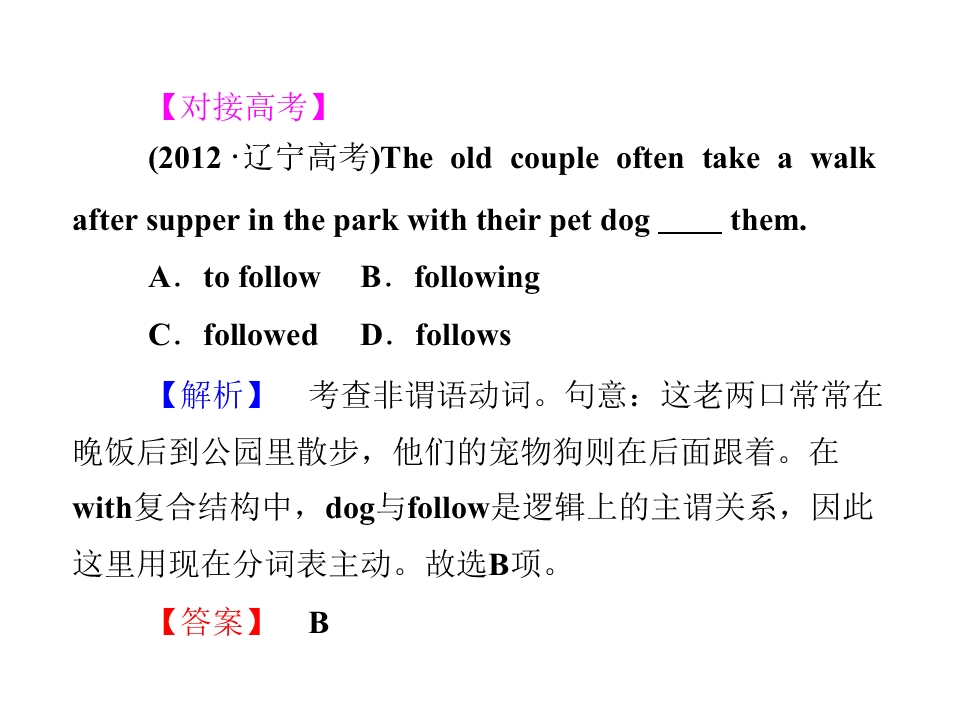 【对接高考】

(2012 ·辽宁高考)The old couple often take a walk after supper in the park with their pet dog ____ them.

A．to follow B．following

C．followed D．follows

【解析】 考查非谓语动词。句意：这老两口常常在晚饭后到公园里散步，他们的宠物狗则在后面跟着。在with复合结构中，dog与follow是逻辑上的主谓关系，因此这里用现在分词表主动。故选B项。

【答案】 B